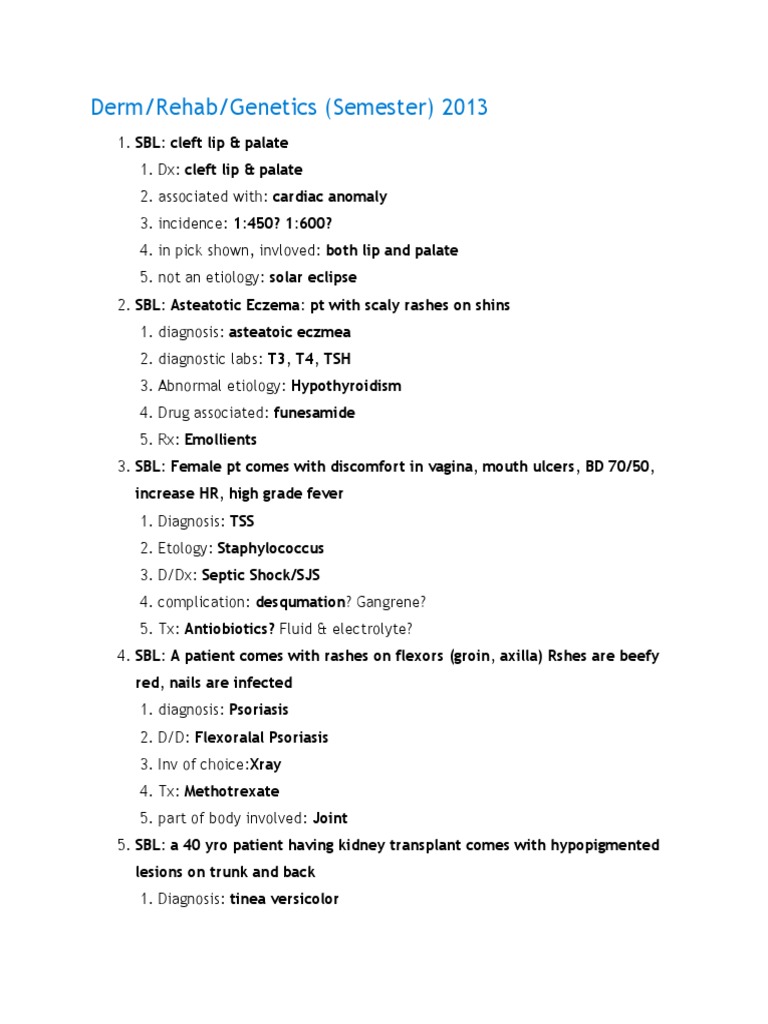 Derm/Rehab/Genetics (Semester) 2013

1. SBL: cleft lip & palate
   1. Dx: cleft lip & palate
   2. associated with: cardiac anomaly
   3. incidence: 1:450? 1:600?
   4. in pick shown, invloved: both lip and palate
   5. not an etiology: solar eclipse
2. SBL: Asteatotic Eczema: pt with scaly rashes on shins
   1. diagnosis: asteatoic eczmea
   2. diagnostic labs: T3, T4, TSH
   3. Abnormal etiology: Hypothyroidism
   4. Drug associated: funesamide
   5. Rx: Emollients
3. SBL: Female pt comes with discomfort in vagina, mouth ulcers, BD 70/50, increase HR, high grade fever
   1. Diagnosis: TSS
   2. Etology: Staphylococcus
   3. D/Dx: Septic Shock/SJS
   4. complication: desqumation? Gangrene?
   5. Tx: Antiobiotics? Fluid & electrolyte?
4. SBL: A patient comes with rashes on flexors (groin, axilla) Rshes are beefy red, nails are infected
   1. diagnosis: Psoriasis
   2. D/D: Flexoralal Psoriasis
   3. Inv of choice:Xray
   4. Tx: Methotrexate
   5. part of body involved: Joint
5. SBL: a 40 yro patient having kidney transplant comes with hypopigmented lesions on trunk and back
   1. Diagnosis: tinea versicolor